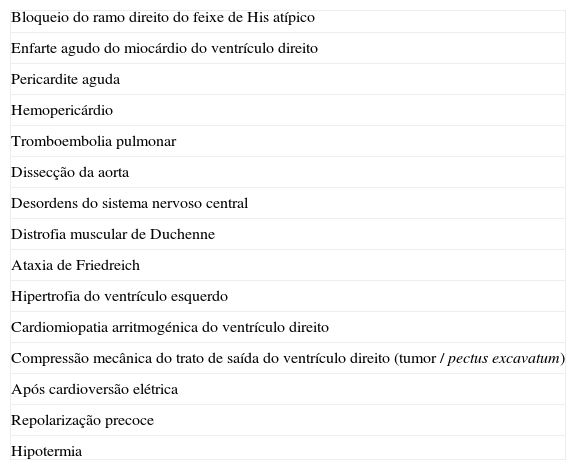 | Bloqueio do ramo direito do feixe de His atípico |
|---|
| Enfarte agudo do miocárdio do ventrículo direito |
| Pericardite aguda |
| Hemopericárdio |
| Tromboembolia pulmonar |
| Dissecção da aorta |
| Desordens do sistema nervoso central |
| Distrofia muscular de Duchenne |
| Ataxia de Friedreich |
| Hipertrofia do ventrículo esquerdo |
| Cardiomiopatia arritmogénica do ventrículo direito |
| Compressão mecânica do trato de saída do ventrículo direito (tumor / pectus excavatum) |
| Após cardioversão elétrica |
| Repolarização precoce |
| Hipotermia |